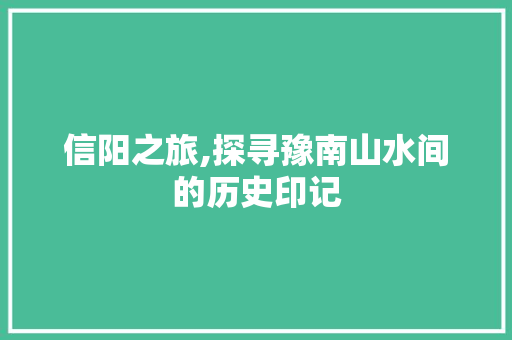 信阳之旅,探寻豫南山水间的历史印记